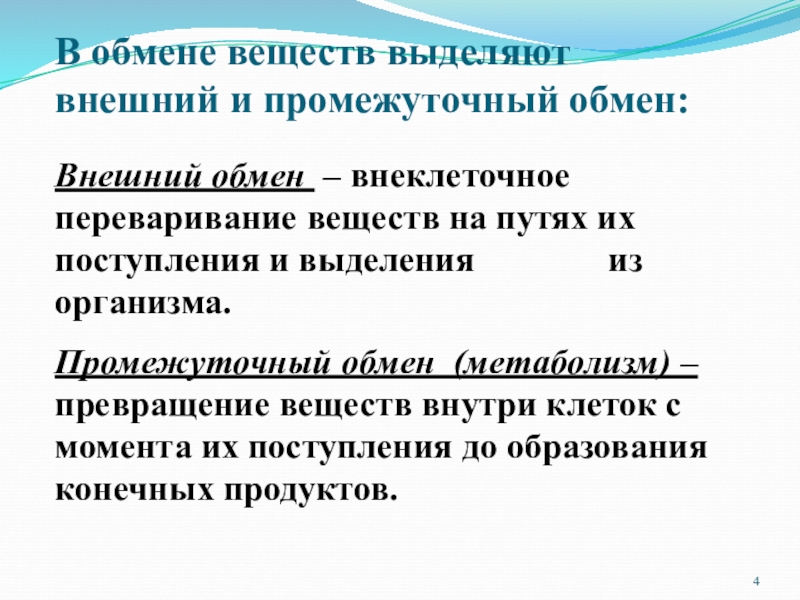 В обмене веществ выделяют внешний и промежуточный обмен:

Внешний обмен – внеклеточное переваривание веществ на путях их поступления и выделения из организма.

Промежуточный обмен (метаболизм) – превращение веществ внутри клеток с момента их поступления до образования конечных продуктов.

4